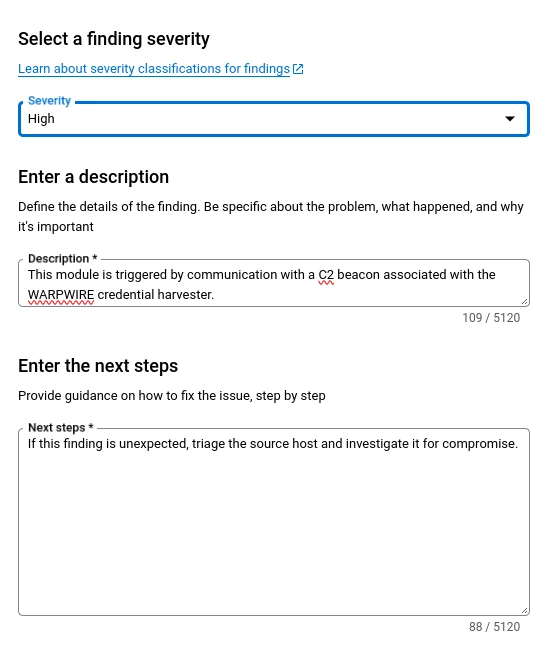 Select a finding severity

Learn about severity classifications for findings

Severity
High

Enter a description

Define the details of the finding. Be specific about the problem, what happened, and why it's important

Description *
This module is triggered by communication with a C2 beacon associated with the WARPWIRE credential harvester.

109 / 5120

Enter the next steps

Provide guidance on how to fix the issue, step by step

Next steps *
If this finding is unexpected, triage the source host and investigate it for compromise.

88 / 5120